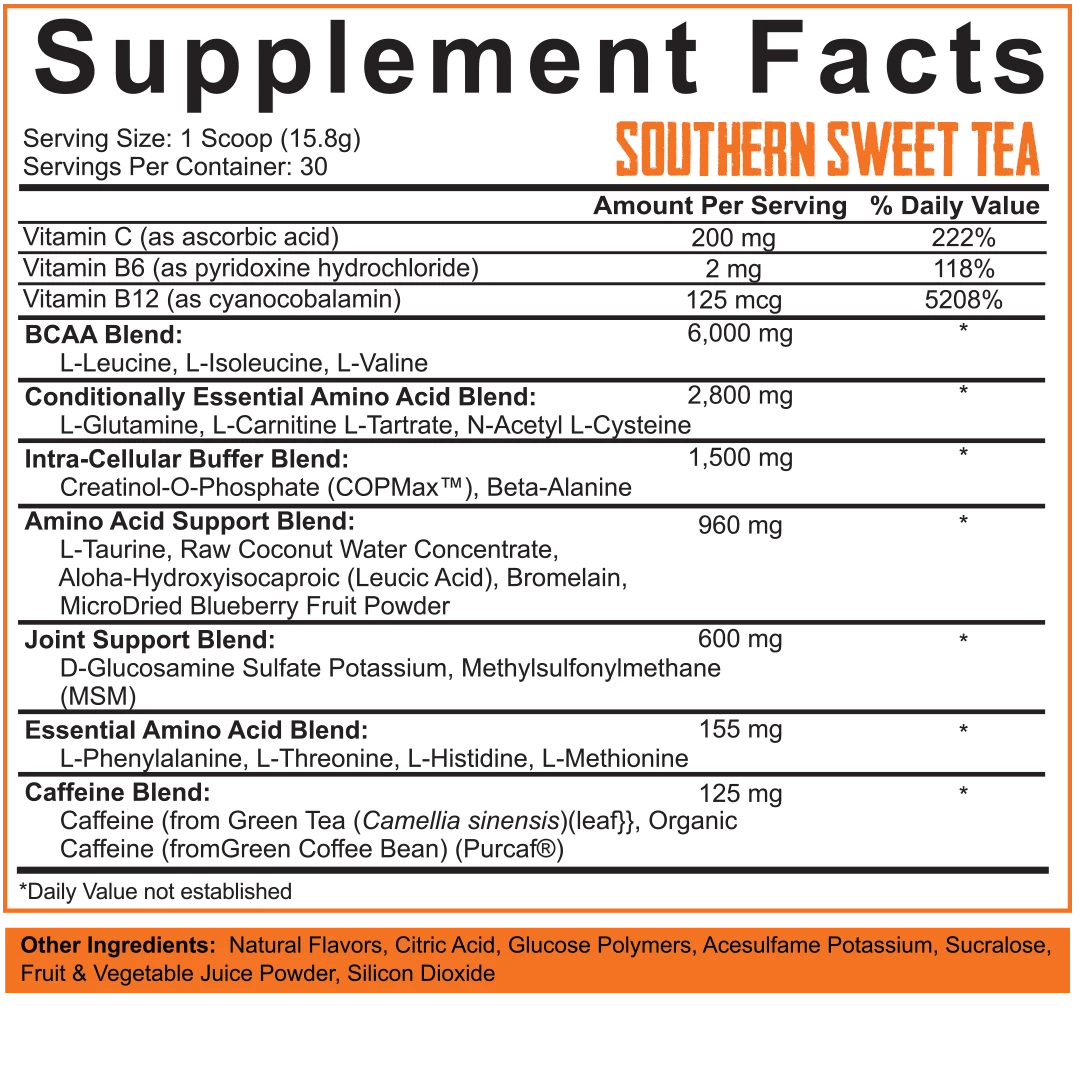 Supplement Facts

Serving Size: 1 Scoop (15.8g)
Servings Per Container: 30

SOUTHERN SWEET TEA

| | Amount Per Serving | % Daily Value |
|---|---|---|
| Vitamin C (as ascorbic acid) | 200 mg | 222% |
| Vitamin B6 (as pyridoxine hydrochloride) | 2 mg | 118% |
| Vitamin B12 (as cyanocobalamin) | 125 mcg | 5208% |
| BCAA Blend: L-Leucine, L-Isoleucine, L-Valine | 6,000 mg | * |
| Conditionally Essential Amino Acid Blend: L-Glutamine, L-Carnitine L-Tartrate, N-Acetyl L-Cysteine | 2,800 mg | * |
| Intra-Cellular Buffer Blend: Creatinol-O-Phosphate (COPMax™), Beta-Alanine | 1,500 mg | * |
| Amino Acid Support Blend: L-Taurine, Raw Coconut Water Concentrate, Aloha-Hydroxyisocaproic (Leucic Acid), Bromelain, MicroDried Blueberry Fruit Powder | 960 mg | * |
| Joint Support Blend: D-Glucosamine Sulfate Potassium, Methylsulfonylmethane (MSM) | 600 mg | * |
| Essential Amino Acid Blend: L-Phenylalanine, L-Threonine, L-Histidine, L-Methionine | 155 mg | * |
| Caffeine Blend: Caffeine (from Green Tea (Camellia sinensis)(leaf}}, Organic Caffeine (fromGreen Coffee Bean) (Purcaf®) | 125 mg | * |

*Daily Value not established

Other Ingredients: Natural Flavors, Citric Acid, Glucose Polymers, Acesulfame Potassium, Sucralose, Fruit & Vegetable Juice Powder, Silicon Dioxide